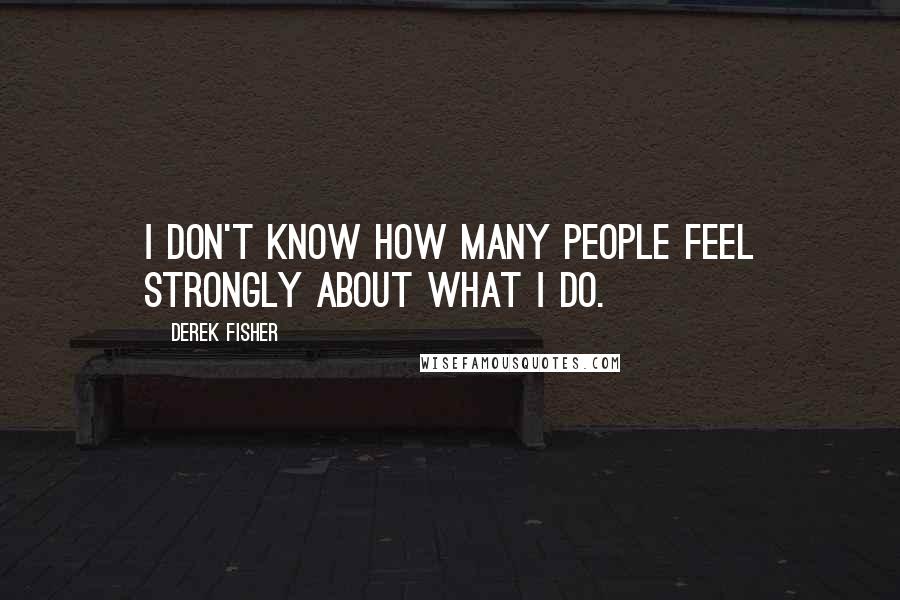 I DON'T KNOW HOW MANY PEOPLE FEEL STRONGLY ABOUT WHAT I DO.

DEREK FISHER

WISEFAMOUSQUOTES.COM